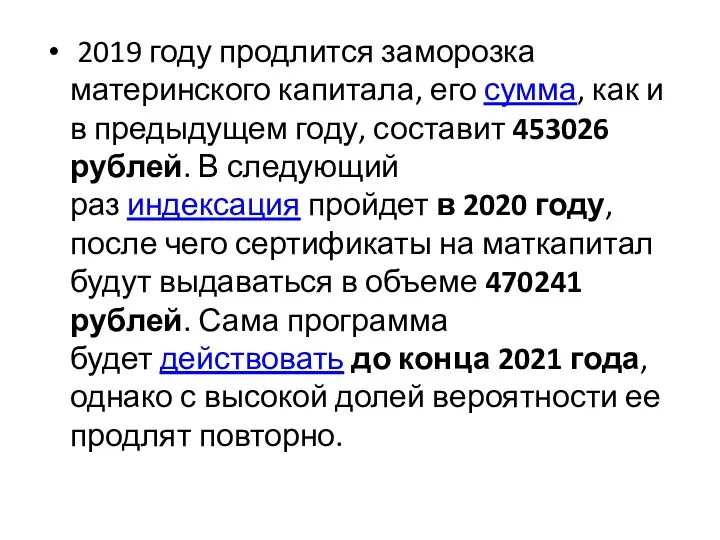 • 2019 году продлится заморозка материнского капитала, его сумма, как и в предыдущем году, составит 453026 рублей. В следующий раз индексация пройдет в 2020 году, после чего сертификаты на маткапитал будут выдаваться в объеме 470241 рублей. Сама программа будет действовать до конца 2021 года, однако с высокой долей вероятности ее продлят повторно.